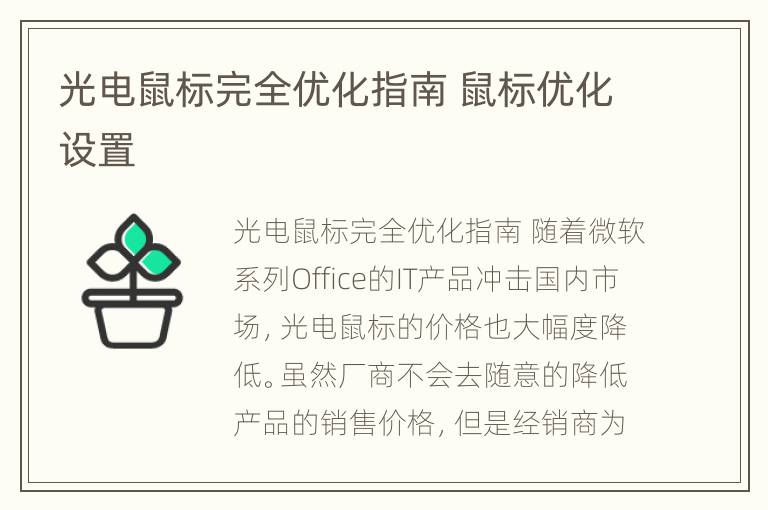 光电鼠标完全优化指南 鼠标优化设置

光电鼠标完全优化指南 随着微软系列Office的IT产品冲击国内市场，光电鼠标的价格也大幅度降低。虽然厂商不会去随意的降低产品的销售价格，但是经销商为